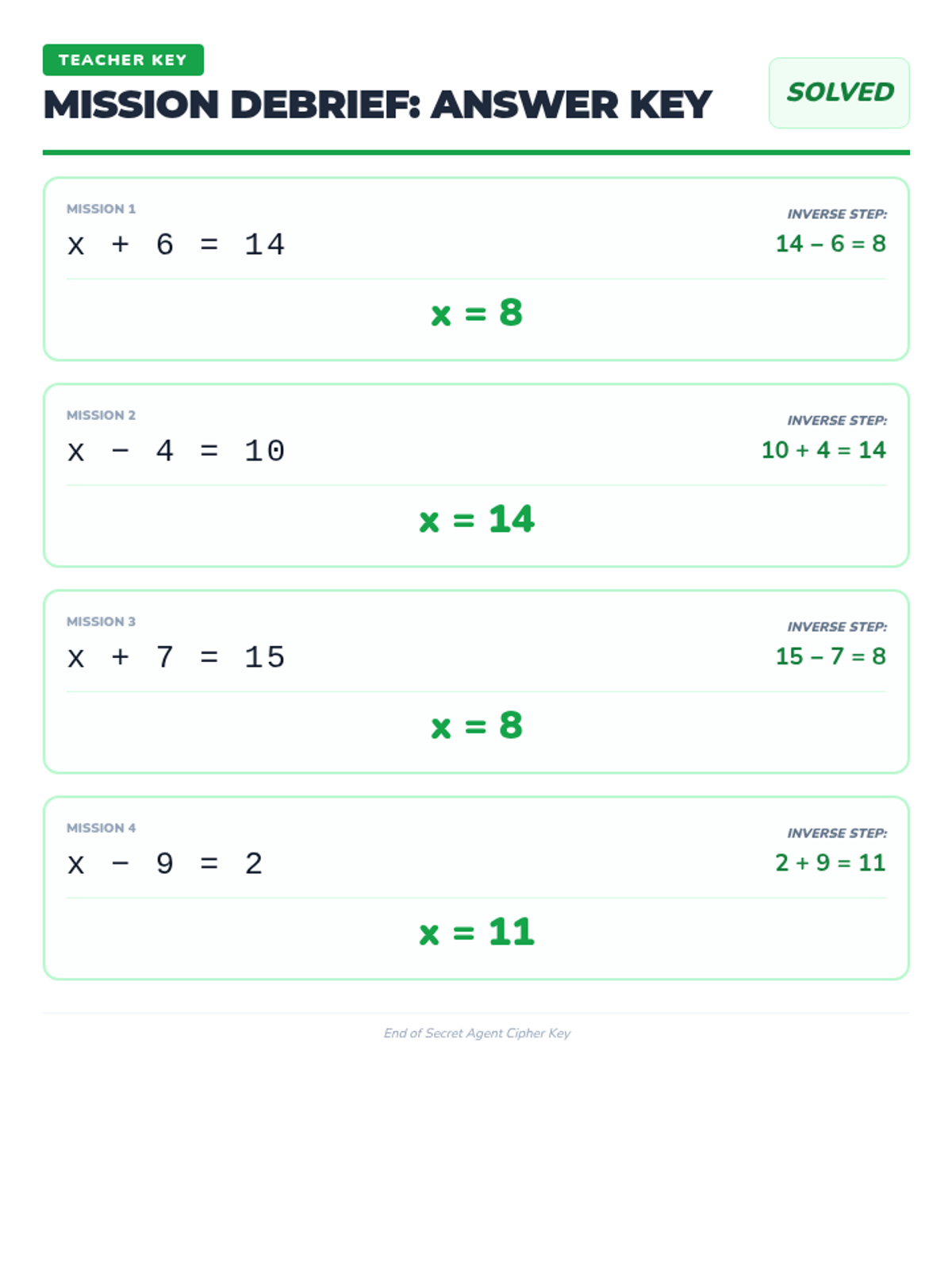 TEACHER KEY

MISSION DEBRIEF: ANSWER KEY

SOLVED

MISSION 1

$x + 6 = 14$

INVERSE STEP:

$14 - 6 = 8$

$x = 8$

MISSION 2

$x - 4 = 10$

INVERSE STEP:

$10 + 4 = 14$

$x = 14$

MISSION 3

$x + 7 = 15$

INVERSE STEP:

$15 - 7 = 8$

$x = 8$

MISSION 4

$x - 9 = 2$

INVERSE STEP:

$2 + 9 = 11$

$x = 11$

End of Secret Agent Cipher Key